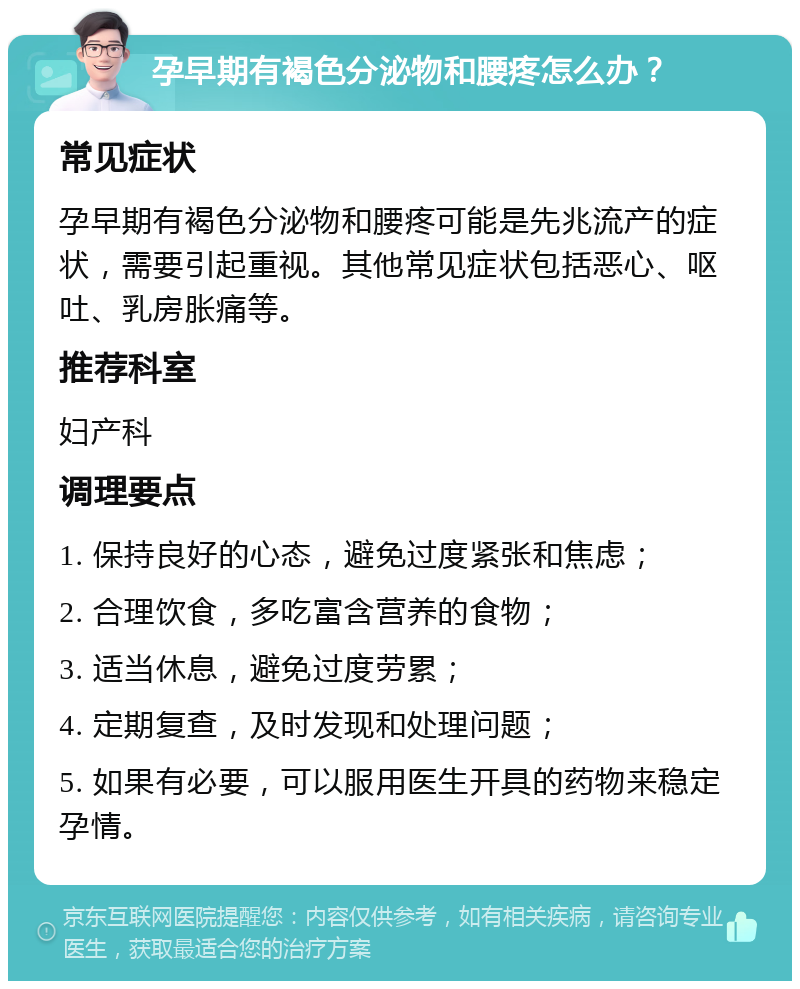 孕早期有褐色分泌物和腰疼怎么办？

常见症状

孕早期有褐色分泌物和腰疼可能是先兆流产的症状，需要引起重视。其他常见症状包括恶心、呕吐、乳房胀痛等。

推荐科室

妇产科

调理要点

1. 保持良好的心态，避免过度紧张和焦虑；

2. 合理饮食，多吃富含营养的食物；

3. 适当休息，避免过度劳累；

4. 定期复查，及时发现和处理问题；

5. 如果有必要，可以服用医生开具的药物来稳定孕情。

京东互联网医院提醒您：内容仅供参考，如有相关疾病，请咨询专业医生，获取最适合您的治疗方案